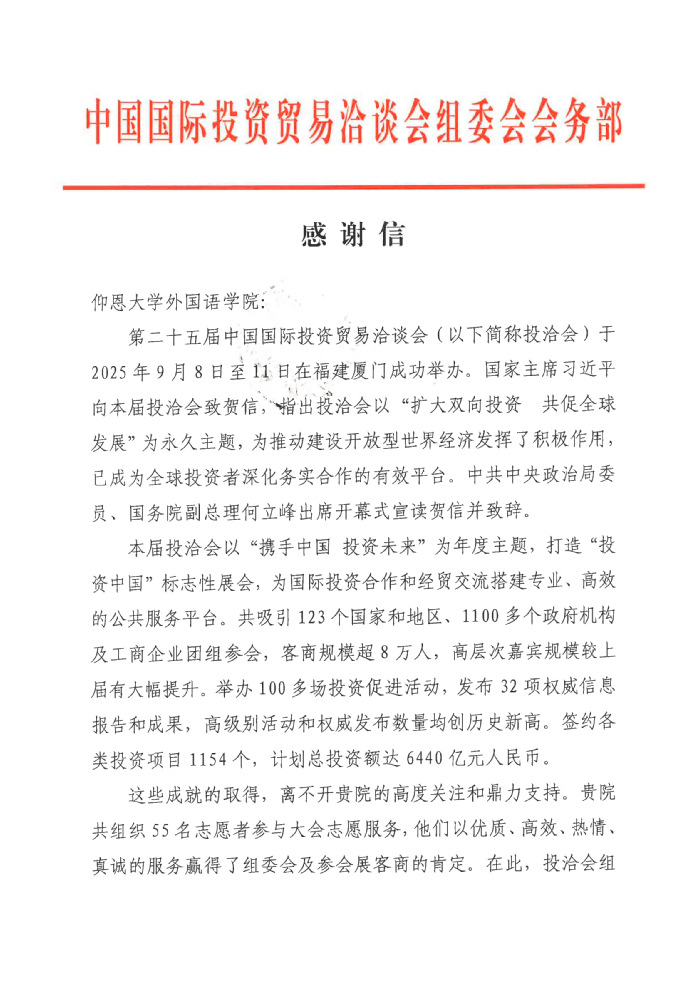 中国国际投资贸易洽谈会组委会会务部

感谢信

仰恩大学外国语学院：

第二十五届中国国际投资贸易洽谈会（以下简称投洽会）于2025年9月8日至11日在福建厦门成功举办。国家主席习近平向本届投洽会致贺信，指出投洽会以“扩大双向投资　共促全球发展”为永久主题，为推动建设开放型世界经济发挥了积极作用，已成为全球投资者深化务实合作的有效平台。中共中央政治局委员、国务院副总理何立峰出席开幕式宣读贺信并致辞。

本届投洽会以“携手中国 投资未来”为年度主题，打造“投资中国”标志性展会，为国际投资合作和经贸交流搭建专业、高效的公共服务平台。共吸引123个国家和地区、1100多个政府机构及工商企业团组参会，客商规模超8万人，高层次嘉宾规模较上届有大幅提升。举办100多场投资促进活动，发布32项权威信息报告和成果，高级别活动和权威发布数量均创历史新高。签约各类投资项目1154个，计划总投资额达6440亿元人民币。

这些成就的取得，离不开贵院的高度关注和鼎力支持。贵院共组织55名志愿者参与大会志愿服务，他们以优质、高效、热情、真诚的服务赢得了组委会及参会展客商的肯定。在此，投洽会组